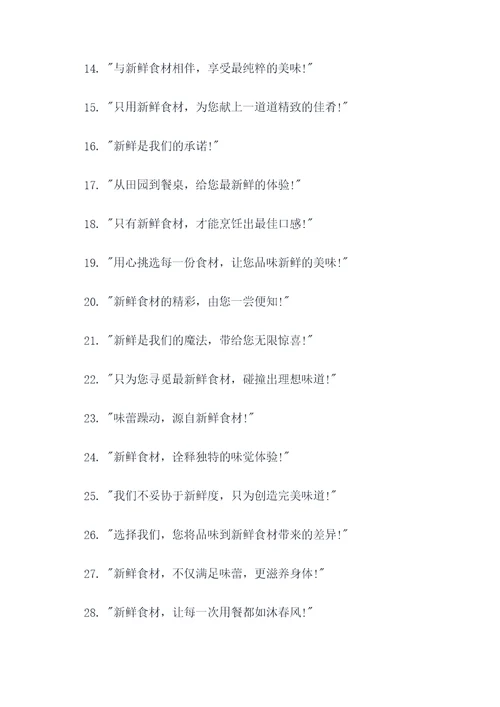 14. "与新鲜食材相伴，享受最纯粹的美味!"

15. "只用新鲜食材，为您献上一道道精致的佳肴!"

16. "新鲜是我们的承诺!"

17. "从田园到餐桌，给您最新鲜的体验!"

18. "只有新鲜食材，才能烹饪出最佳口感!"

19. "用心挑选每一份食材，让您品味新鲜的美味!"

20. "新鲜食材的精彩，由您一尝便知!"

21. "新鲜是我们的魔法，带给您无限惊喜!"

22. "只为您寻觅最新鲜食材，碰撞出理想味道!"

23. "味蕾躁动，源自新鲜食材!"

24. "新鲜食材，诠释独特的味觉体验!"

25. "我们不妥协于新鲜度，只为创造完美味道!"

26. "选择我们，您将品味到新鲜食材带来的差异!"

27. "新鲜食材，不仅满足味蕾，更滋养身体!"

28. "新鲜食材，让每一次用餐都如沐春风!"